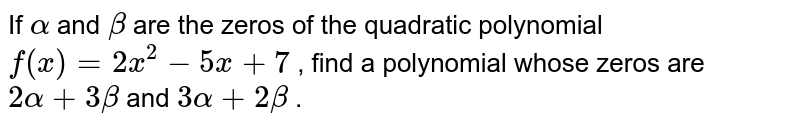 If $\alpha$ and $\beta$ are the zeros of the quadratic polynomial $f(x) = 2x^2 - 5x + 7$ , find a polynomial whose zeros are $2\alpha + 3\beta$ and $3\alpha + 2\beta$ .